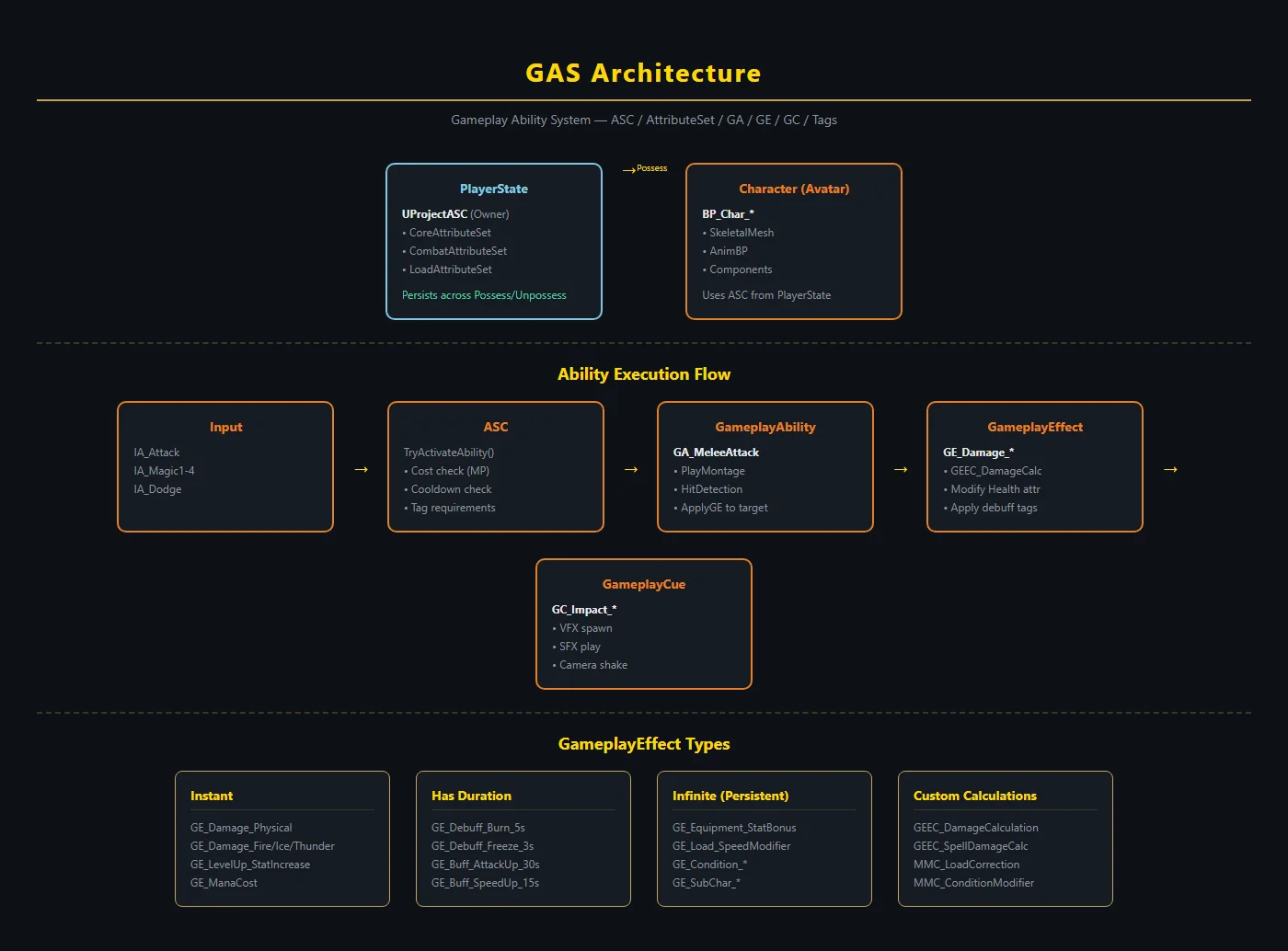 GAS Architecture

Gameplay Ability System — ASC / AttributeSet / GA / GE / GC / Tags

PlayerState
UProjectASC (Owner)
• CoreAttributeSet
• CombatAttributeSet
• LoadAttributeSet
Persists across Possess/Unpossess

→ Possess

Character (Avatar)
BP_Char_*
• SkeletalMesh
• AnimBP
• Components
Uses ASC from PlayerState

Ability Execution Flow

Input
IA_Attack
IA_Magic1-4
IA_Dodge

→

ASC
TryActivateAbility()
• Cost check (MP)
• Cooldown check
• Tag requirements

→

GameplayAbility
GA_MeleeAttack
• PlayMontage
• HitDetection
• ApplyGE to target

→

GameplayEffect
GE_Damage_*
• GEEC_DamageCalc
• Modify Health attr
• Apply debuff tags

→

GameplayCue
GC_Impact_*
• VFX spawn
• SFX play
• Camera shake

GameplayEffect Types

Instant
GE_Damage_Physical
GE_Damage_Fire/Ice/Thunder
GE_LevelUp_StatIncrease
GE_ManaCost

Has Duration
GE_Debuff_Burn_5s
GE_Debuff_Freeze_3s
GE_Buff_AttackUp_30s
GE_Buff_SpeedUp_15s

Infinite (Persistent)
GE_Equipment_StatBonus
GE_Load_SpeedModifier
GE_Condition_*
GE_SubChar_*

Custom Calculations
GEEC_DamageCalculation
GEEC_SpellDamageCalc
MMC_LoadCorrection
MMC_ConditionModifier